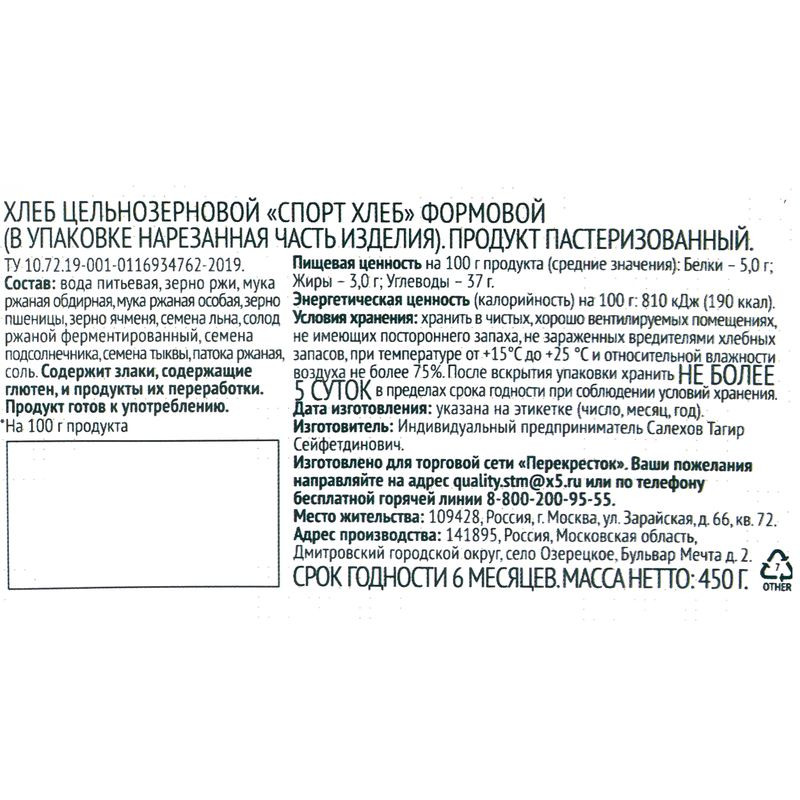 ХЛЕБ ЦЕЛЬНОЗЕРНОВОЙ «СПОРТ ХЛЕБ» ФОРМОВОЙ (В УПАКОВКЕ НАРЕЗАННАЯ ЧАСТЬ ИЗДЕЛИЯ). ПРОДУКТ ПАСТЕРИЗОВАННЫЙ.

ТУ 10.72.19-001-0116934762-2019.

Состав: вода питьевая, зерно ржи, мука ржаная обдирная, мука ржаная особая, зерно пшеницы, зерно ячменя, семена льна, солод ржаной ферментированный, семена подсолнечника, семена тыквы, патока ржаная, соль. Содержит злаки, содержащие глютен, и продукты их переработки. Продукт готов к употреблению.

*На 100 г продукта

Пищевая ценность на 100 г продукта (средние значения): Белки – 5,0 г; Жиры – 3,0 г; Углеводы – 37 г.

Энергетическая ценность (калорийность) на 100 г: 810 кДж (190 ккал).

Условия хранения: хранить в чистых, хорошо вентилируемых помещениях, не имеющих постороннего запаха, не зараженных вредителями хлебных запасов, при температуре от +15°С до +25 °С и относительной влажности воздуха не более 75%. После вскрытия упаковки хранить НЕ БОЛЕЕ 5 СУТОК в пределах срока годности при соблюдении условий хранения.

Дата изготовления: указана на этикетке (число, месяц, год).

Изготовитель: Индивидуальный предприниматель Салехов Тагир Сейфетдинович.

Изготовлено для торговой сети «Перекресток». Ваши пожелания направляйте на адрес quality.stm@x5.ru или по телефону бесплатной горячей линии 8-800-200-95-55.

Место жительства: 109428, Россия, г. Москва, ул. Зарайская, д. 66, кв. 72.

Адрес производства: 141895, Россия, Московская область, Дмитровский городской округ, село Озерецкое, Бульвар Мечта д. 2.

СРОК ГОДНОСТИ 6 МЕСЯЦЕВ. МАССА НЕТТО: 450 Г.

7
OTHER